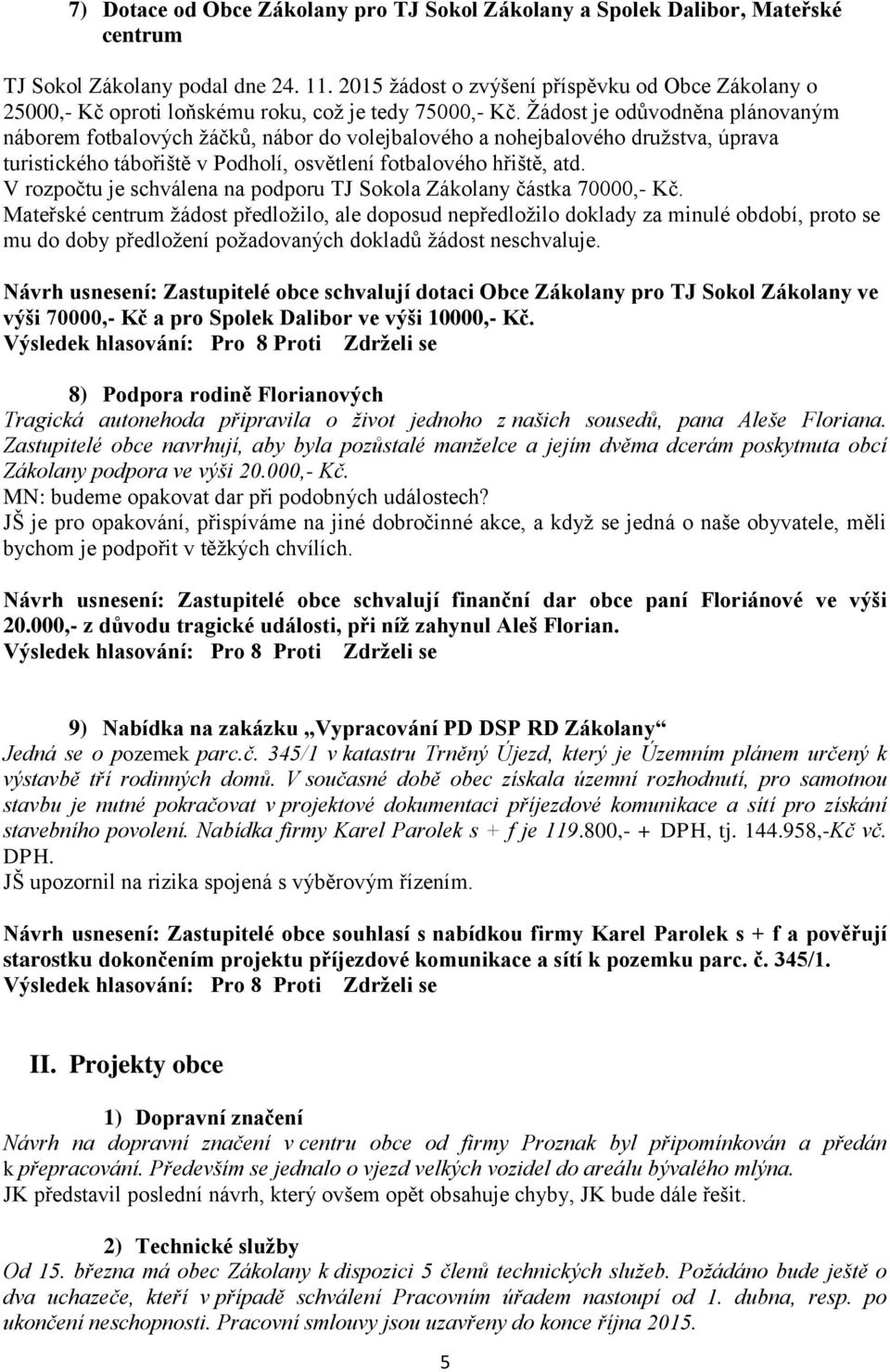 7) Dotace od Obce Zákolany pro TJ Sokol Zákolany a Spolek Dalibor, Mateřské centrum

TJ Sokol Zákolany podal dne 24. 11. 2015 žádost o zvýšení příspěvku od Obce Zákolany o 25000,- Kč oproti loňskému roku, což je tedy 75000,- Kč. Žádost je odůvodněna plánovaným náborem fotbalových žáčků, nábor do volejbalového a nohejbalového družstva, úprava turistického tábořiště v Podholí, osvětlení fotbalového hřiště, atd.
V rozpočtu je schválena na podporu TJ Sokola Zákolany částka 70000,- Kč.
Mateřské centrum žádost předložilo, ale doposud nepředložilo doklady za minulé období, proto se mu do doby předložení požadovaných dokladů žádost neschvaluje.

Návrh usnesení: Zastupitelé obce schvalují dotaci Obce Zákolany pro TJ Sokol Zákolany ve výši 70000,- Kč a pro Spolek Dalibor ve výši 10000,- Kč.
Výsledek hlasování: Pro 8 Proti Zdrželi se

8) Podpora rodině Florianových
Tragická autonehoda připravila o život jednoho z našich sousedů, pana Aleše Floriana. Zastupitelé obce navrhují, aby byla pozůstalé manželce a jejím dvěma dcerám poskytnuta obcí Zákolany podpora ve výši 20.000,- Kč.
MN: budeme opakovat dar při podobných událostech?
JŠ je pro opakování, přispíváme na jiné dobročinné akce, a když se jedná o naše obyvatele, měli bychom je podpořit v těžkých chvílích.

Návrh usnesení: Zastupitelé obce schvalují finanční dar obce paní Floriánové ve výši 20.000,- z důvodu tragické události, při níž zahynul Aleš Florian.
Výsledek hlasování: Pro 8 Proti Zdrželi se

9) Nabídka na zakázku „Vypracování PD DSP RD Zákolany“
Jedná se o pozemek parc.č. 345/1 v katastru Trněný Újezd, který je Územním plánem určený k výstavbě tří rodinných domů. V současné době obec získala územní rozhodnutí, pro samotnou stavbu je nutné pokračovat v projektové dokumentaci příjezdové komunikace a sítí pro získání stavebního povolení. Nabídka firmy Karel Parolek s + f je 119.800,- + DPH, tj. 144.958,-Kč vč. DPH.
JŠ upozornil na rizika spojená s výběrovým řízením.

Návrh usnesení: Zastupitelé obce souhlasí s nabídkou firmy Karel Parolek s + f a pověřují starostku dokončením projektu příjezdové komunikace a sítí k pozemku parc. č. 345/1.
Výsledek hlasování: Pro 8 Proti Zdrželi se

II. Projekty obce

1) Dopravní značení
Návrh na dopravní značení v centru obce od firmy Proznak byl připomínkován a předán k přepracování. Především se jednalo o vjezd velkých vozidel do areálu bývalého mlýna.
JK představil poslední návrh, který ovšem opět obsahuje chyby, JK bude dále řešit.

2) Technické služby
Od 15. března má obec Zákolany k dispozici 5 členů technických služeb. Požádáno bude ještě o dva uchazeče, kteří v případě schválení Pracovním úřadem nastoupí od 1. dubna, resp. po ukončení neschopnosti. Pracovní smlouvy jsou uzavřeny do konce října 2015.

5